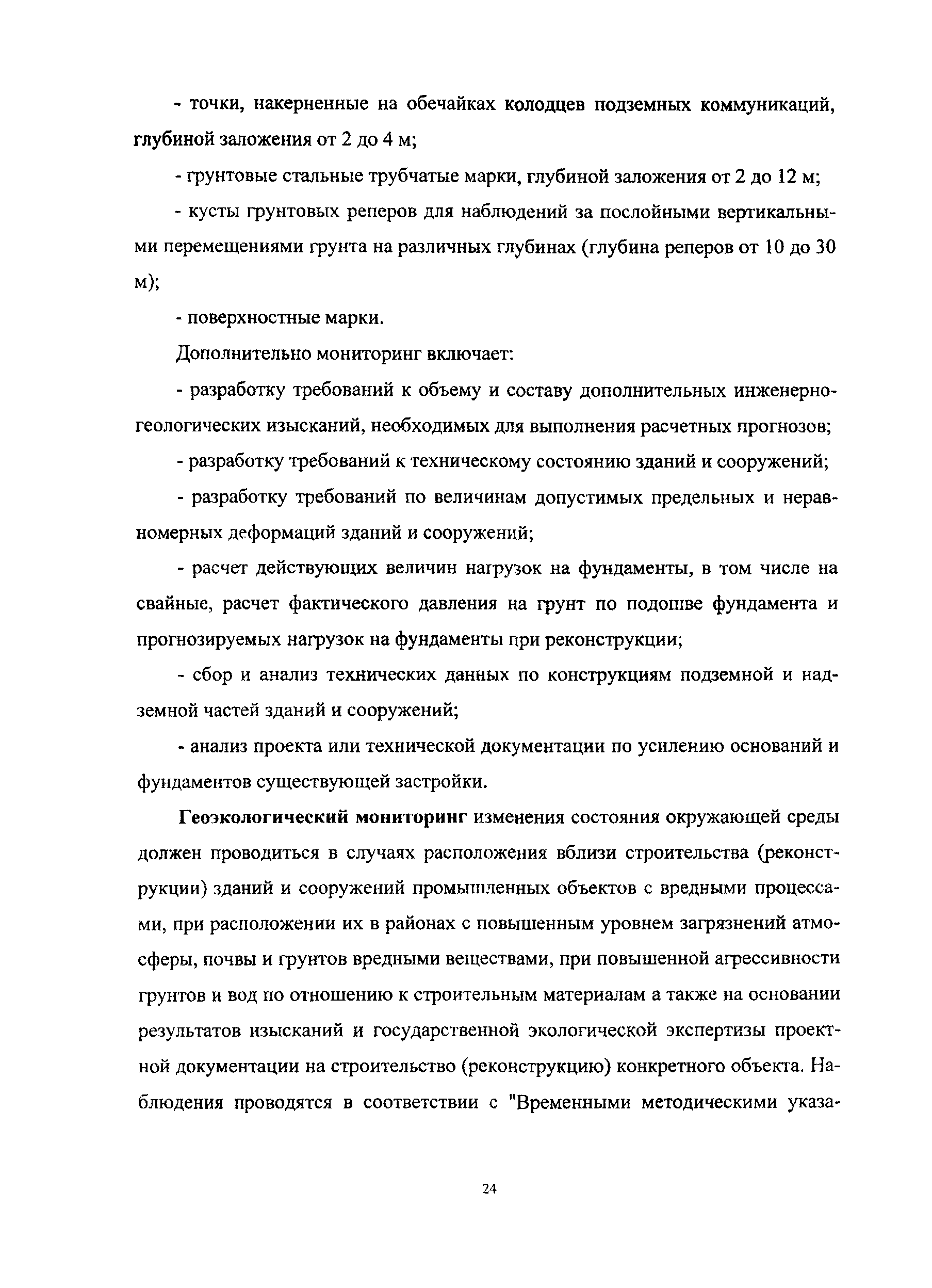 - точки, накерненные на обечайках колодцев подземных коммуникаций, глубиной заложения от 2 до 4 м;

- грунтовые стальные трубчатые марки, глубиной заложения от 2 до 12 м;

- кусты грунтовых реперов для наблюдений за послойными вертикальными перемещениями грунта на различных глубинах (глубина реперов от 10 до 30 м);

- поверхностные марки.

Дополнительно мониторинг включает:

- разработку требований к объему и составу дополнительных инженерно-геологических изысканий, необходимых для выполнения расчетных прогнозов;

- разработку требований к техническому состоянию зданий и сооружений;

- разработку требований по величинам допустимых предельных и неравномерных деформаций зданий и сооружений;

- расчет действующих величин нагрузок на фундаменты, в том числе на свайные, расчет фактического давления на грунт по подошве фундамента и прогнозируемых нагрузок на фундаменты при реконструкции;

- сбор и анализ технических данных по конструкциям подземной и надземной частей зданий и сооружений;

- анализ проекта или технической документации по усилению оснований и фундаментов существующей застройки.

Геоэкологический мониторинг изменения состояния окружающей среды должен проводиться в случаях расположения вблизи строительства (реконструкции) зданий и сооружений промышленных объектов с вредными процессами, при расположении их в районах с повышенным уровнем загрязнений атмосферы, почвы и грунтов вредными веществами, при повышенной агрессивности грунтов и вод по отношению к строительным материалам а также на основании результатов изысканий и государственной экологической экспертизы проектной документации на строительство (реконструкцию) конкретного объекта. Наблюдения проводятся в соответствии с "Временными методическими указа-

24